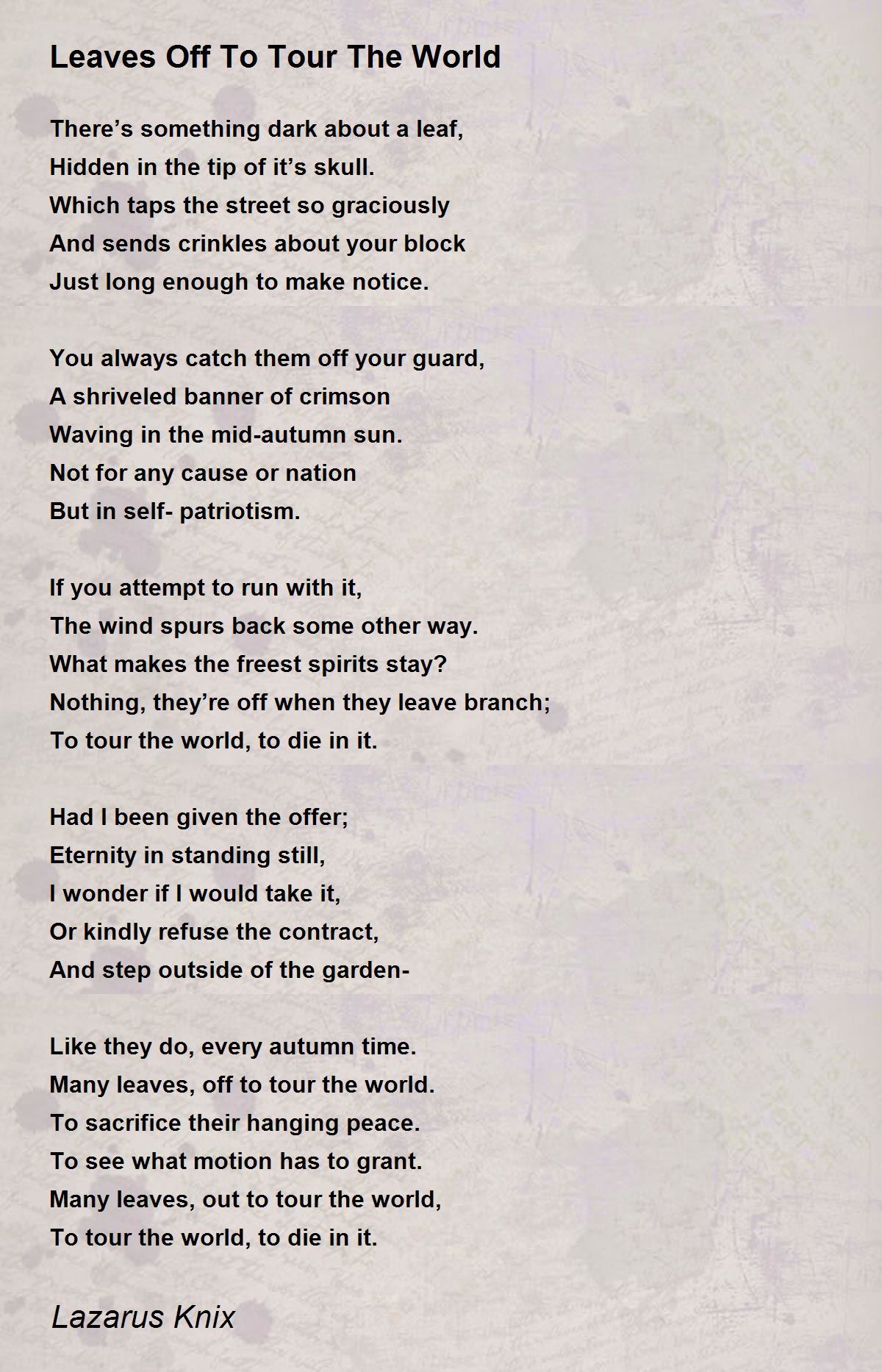 Leaves Off To Tour The World

There’s something dark about a leaf,
Hidden in the tip of it’s skull.
Which taps the street so graciously
And sends crinkles about your block
Just long enough to make notice.

You always catch them off your guard,
A shriveled banner of crimson
Waving in the mid-autumn sun.
Not for any cause or nation
But in self- patriotism.

If you attempt to run with it,
The wind spurs back some other way.
What makes the freest spirits stay?
Nothing, they’re off when they leave branch;
To tour the world, to die in it.

Had I been given the offer;
Eternity in standing still,
I wonder if I would take it,
Or kindly refuse the contract,
And step outside of the garden-

Like they do, every autumn time.
Many leaves, off to tour the world.
To sacrifice their hanging peace.
To see what motion has to grant.
Many leaves, out to tour the world,
To tour the world, to die in it.

Lazarus Knix